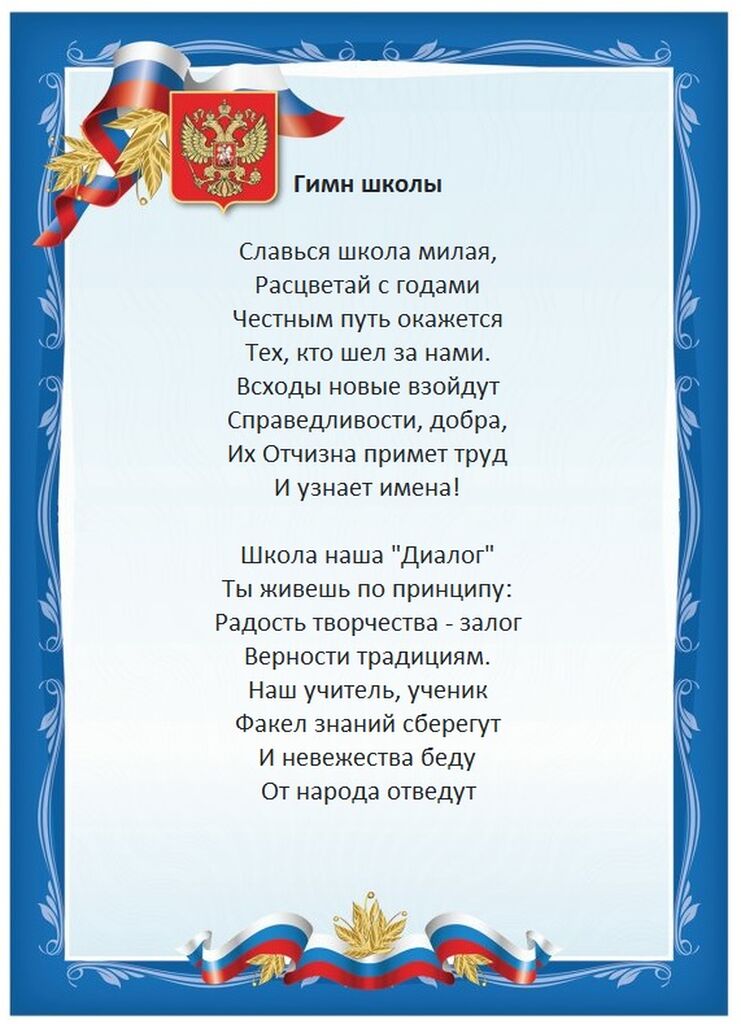 Гимн школы

Славься школа милая,
Расцветай с годами
Честным путь окажется
Тех, кто шел за нами.
Всходы новые взойдут
Справедливости, добра,
Их Отчизна примет труд
И узнает имена!

Школа наша "Диалог"
Ты живешь по принципу:
Радость творчества - залог
Верности традициям.
Наш учитель, ученик
Факел знаний сберегут
И невежества беду
От народа отведут